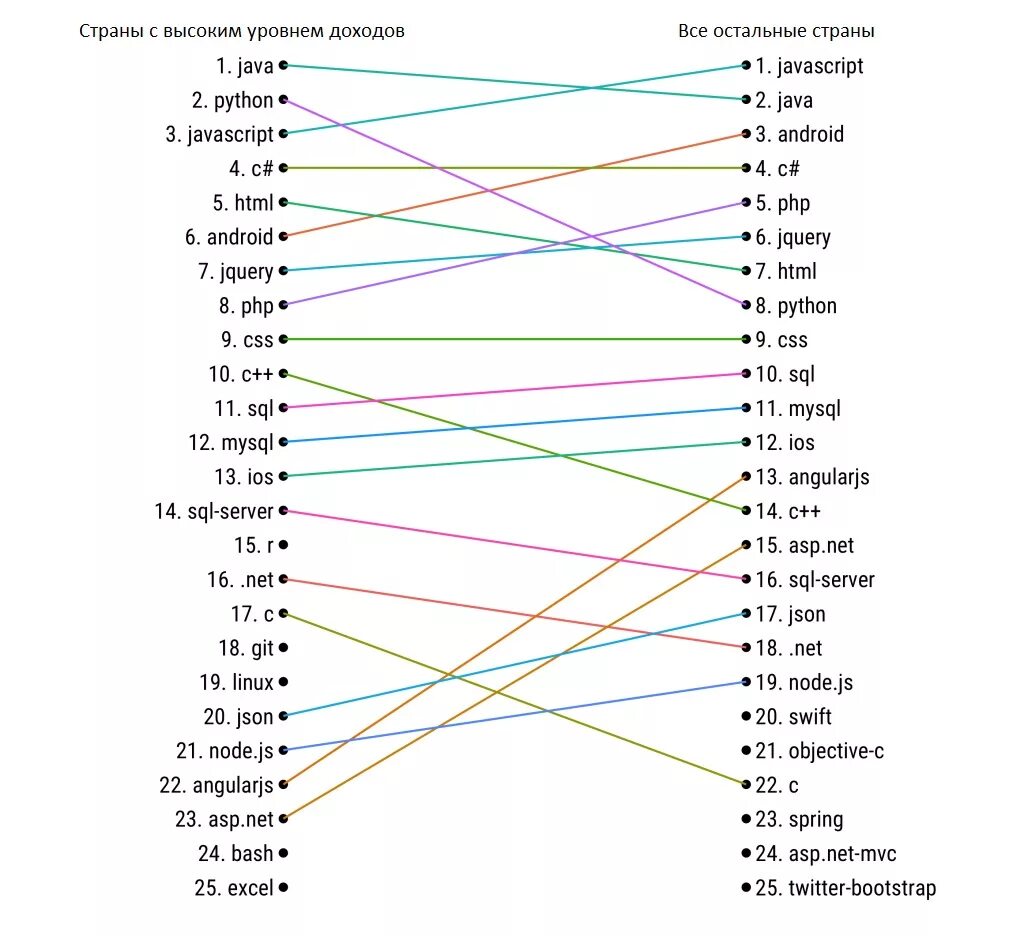 Страны с высоким уровнем доходов

1. java
2. python
3. javascript
4. c#
5. html
6. android
7. jquery
8. php
9. css
10. c++
11. sql
12. mysql
13. ios
14. sql-server
15. r
16. .net
17. c
18. git
19. linux
20. json
21. node.js
22. angularjs
23. asp.net
24. bash
25. excel

Все остальные страны

1. javascript
2. java
3. android
4. c#
5. php
6. jquery
7. html
8. python
9. css
10. sql
11. mysql
12. ios
13. angularjs
14. c++
15. asp.net
16. sql-server
17. json
18. .net
19. node.js
20. swift
21. objective-c
22. c
23. spring
24. asp.net-mvc
25. twitter-bootstrap